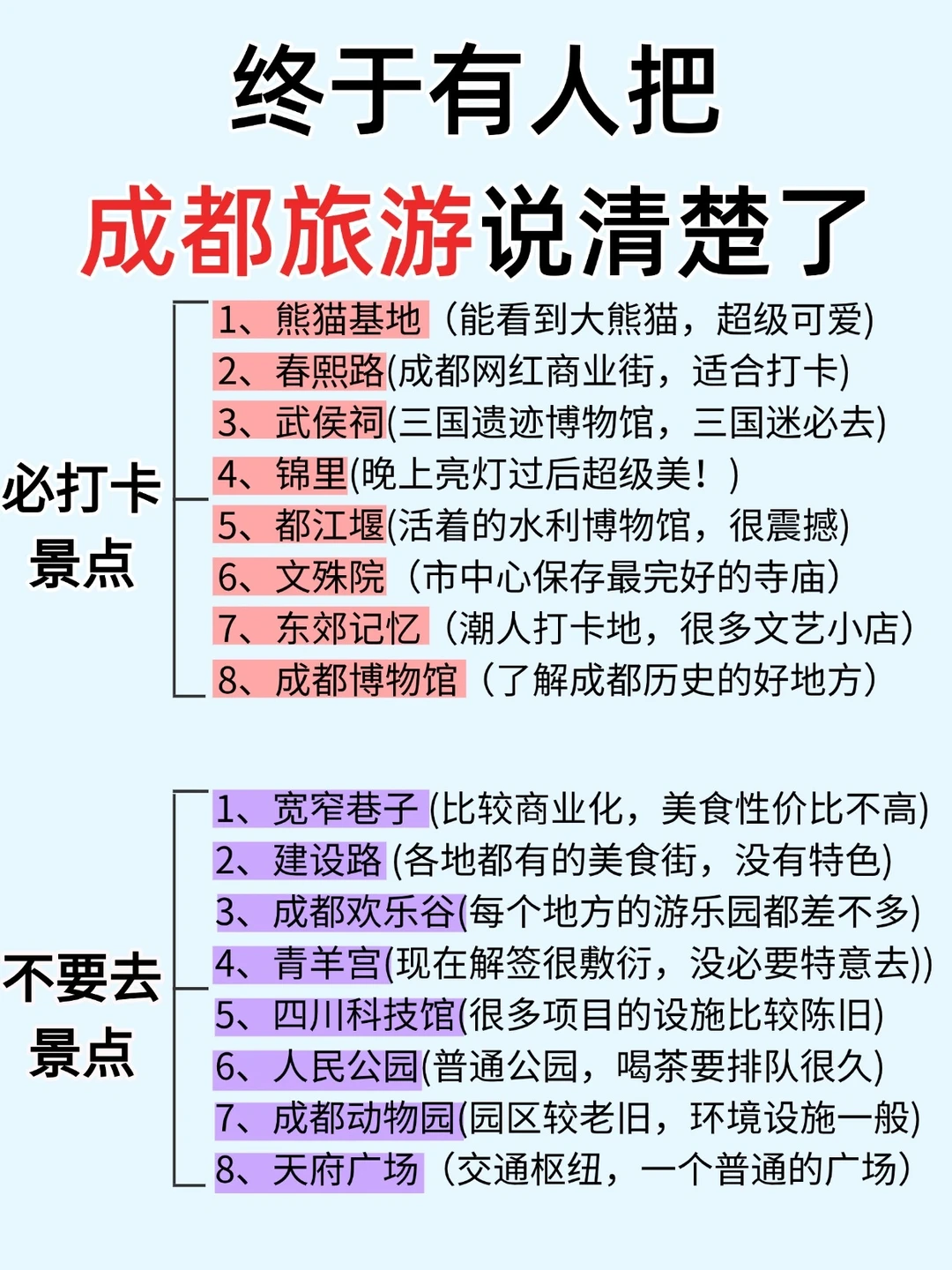 终于有人把
成都旅游说清楚了

必打卡景点

1、熊猫基地（能看到大熊猫，超级可爱)
2、春熙路(成都网红商业街，适合打卡)
3、武侯祠(三国遗迹博物馆，三国迷必去)
4、锦里(晚上亮灯过后超级美！)
5、都江堰(活着的水利博物馆，很震撼)
6、文殊院（市中心保存最完好的寺庙）
7、东郊记忆（潮人打卡地，很多文艺小店）
8、成都博物馆（了解成都历史的好地方）

不要去景点

1、宽窄巷子(比较商业化，美食性价比不高)
2、建设路(各地都有的美食街，没有特色)
3、成都欢乐谷(每个地方的游乐园都差不多)
4、青羊宫(现在解签很敷衍，没必要特意去))
5、四川科技馆(很多项目的设施比较陈旧)
6、人民公园(普通公园，喝茶要排队很久)
7、成都动物园(园区较老旧，环境设施一般)
8、天府广场（交通枢纽，一个普通的广场）